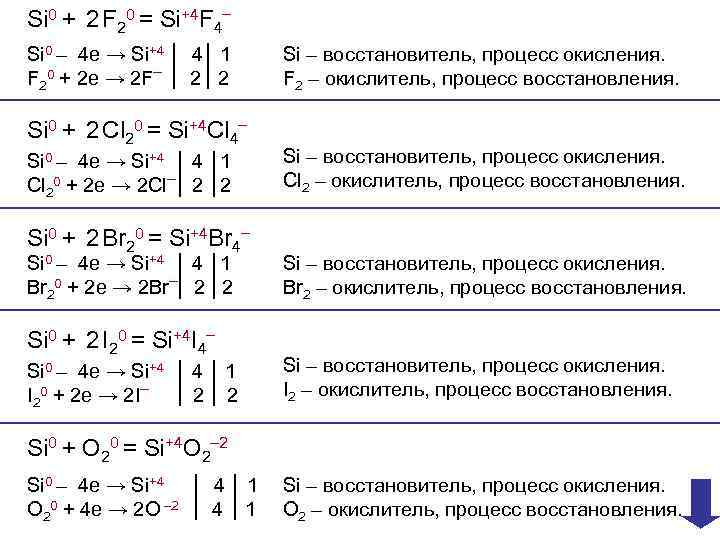 $Si^0 + 2F_2^0 = Si^{+4}F_4^-$

$Si^0 - 4e \rightarrow Si^{+4}$ | 4 | 1
$F_2^0 + 2e \rightarrow 2F^-$ | 2 | 2

Si – восстановитель, процесс окисления.
$F_2$ – окислитель, процесс восстановления.

$Si^0 + 2Cl_2^0 = Si^{+4}Cl_4^-$

$Si^0 - 4e \rightarrow Si^{+4}$ | 4 | 1
$Cl_2^0 + 2e \rightarrow 2Cl^-$ | 2 | 2

Si – восстановитель, процесс окисления.
$Cl_2$ – окислитель, процесс восстановления.

$Si^0 + 2Br_2^0 = Si^{+4}Br_4^-$

$Si^0 - 4e \rightarrow Si^{+4}$ | 4 | 1
$Br_2^0 + 2e \rightarrow 2Br^-$ | 2 | 2

Si – восстановитель, процесс окисления.
$Br_2$ – окислитель, процесс восстановления.

$Si^0 + 2I_2^0 = Si^{+4}I_4^-$

$Si^0 - 4e \rightarrow Si^{+4}$ | 4 | 1
$I_2^0 + 2e \rightarrow 2I^-$ | 2 | 2

Si – восстановитель, процесс окисления.
$I_2$ – окислитель, процесс восстановления.

$Si^0 + O_2^0 = Si^{+4}O_2^{-2}$

$Si^0 - 4e \rightarrow Si^{+4}$ | 4 | 1
$O_2^0 + 4e \rightarrow 2O^{-2}$ | 4 | 1

Si – восстановитель, процесс окисления.
$O_2$ – окислитель, процесс восстановления.